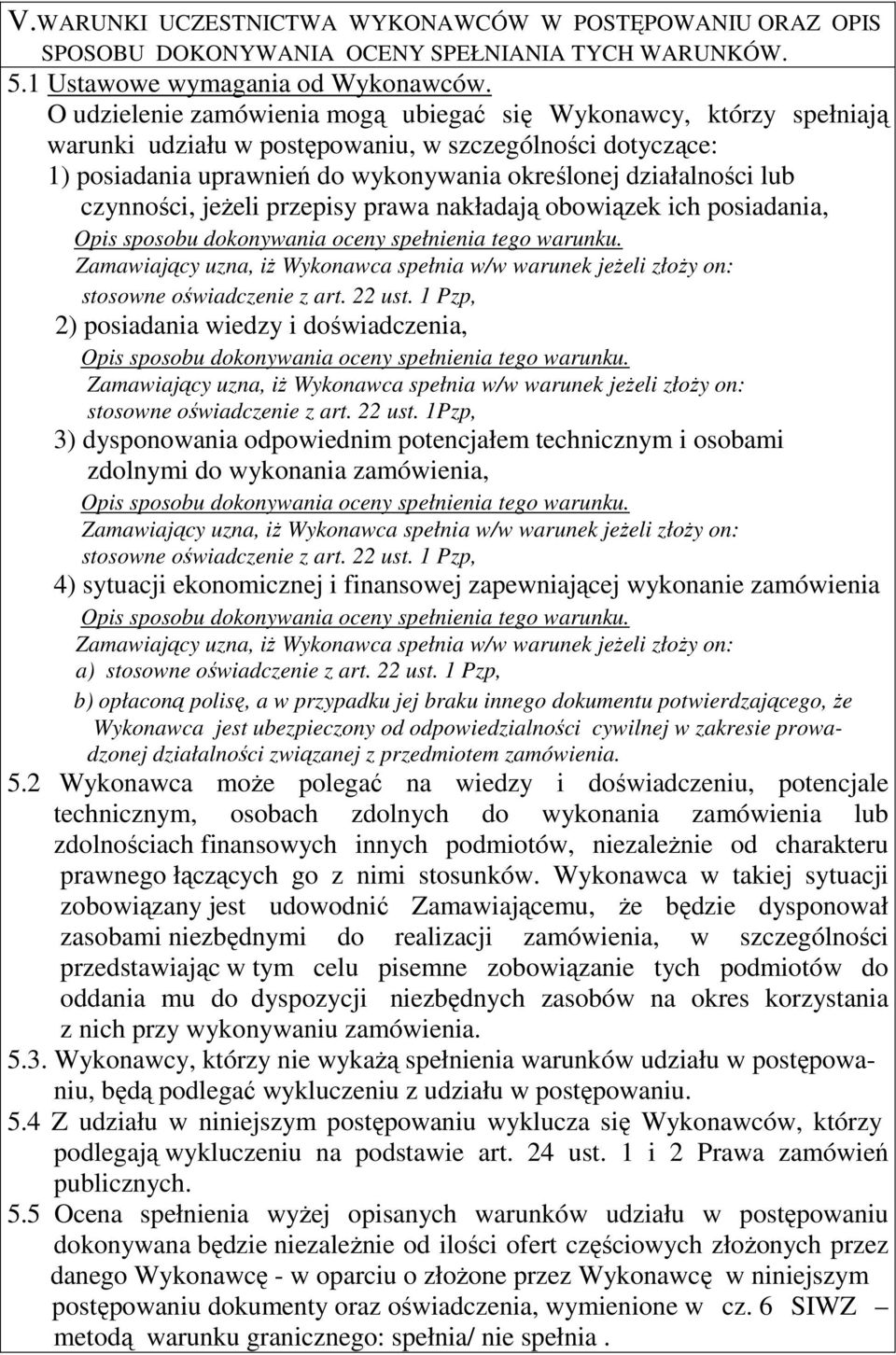 V.WARUNKI UCZESTNICTWA WYKONAWCÓW W POSTĘPOWANIU ORAZ OPIS SPOSOBU DOKONYWANIA OCENY SPEŁNIANIA TYCH WARUNKÓW.
5.1 Ustawowe wymagania od Wykonawców.
O udzielenie zamówienia mogą ubiegać się Wykonawcy, którzy spełniają warunki udziału w postępowaniu, w szczególności dotyczące:
1) posiadania uprawnień do wykonywania określonej działalności lub czynności, jeżeli przepisy prawa nakładają obowiązek ich posiadania,
Opis sposobu dokonywania oceny spełnienia tego warunku.
Zamawiający uzna, iż Wykonawca spełnia w/w warunek jeżeli złoży on: stosowne oświadczenie z art. 22 ust. 1 Pzp,
2) posiadania wiedzy i doświadczenia,
Opis sposobu dokonywania oceny spełnienia tego warunku.
Zamawiający uzna, iż Wykonawca spełnia w/w warunek jeżeli złoży on: stosowne oświadczenie z art. 22 ust. 1Pzp,
3) dysponowania odpowiednim potencjałem technicznym i osobami zdolnymi do wykonania zamówienia,
Opis sposobu dokonywania oceny spełnienia tego warunku.
Zamawiający uzna, iż Wykonawca spełnia w/w warunek jeżeli złoży on: stosowne oświadczenie z art. 22 ust. 1 Pzp,
4) sytuacji ekonomicznej i finansowej zapewniającej wykonanie zamówienia
Opis sposobu dokonywania oceny spełnienia tego warunku.
Zamawiający uzna, iż Wykonawca spełnia w/w warunek jeżeli złoży on:
a) stosowne oświadczenie z art. 22 ust. 1 Pzp,
b) opłaconą polisę, a w przypadku jej braku innego dokumentu potwierdzającego, że Wykonawca jest ubezpieczony od odpowiedzialności cywilnej w zakresie prowadzonej działalności związanej z przedmiotem zamówienia.
5.2 Wykonawca może polegać na wiedzy i doświadczeniu, potencjale technicznym, osobach zdolnych do wykonania zamówienia lub zdolnościach finansowych innych podmiotów, niezależnie od charakteru prawnego łączących go z nimi stosunków. Wykonawca w takiej sytuacji zobowiązany jest udowodnić Zamawiającemu, że będzie dysponował zasobami niezbędnymi do realizacji zamówienia, w szczególności przedstawiając w tym celu pisemne zobowiązanie tych podmiotów do oddania mu do dyspozycji niezbędnych zasobów na okres korzystania z nich przy wykonywaniu zamówienia.
5.3. Wykonawcy, którzy nie wykażą spełnienia warunków udziału w postępowaniu, będą podlegać wykluczeniu z udziału w postępowaniu.
5.4 Z udziału w niniejszym postępowaniu wyklucza się Wykonawców, którzy podlegają wykluczeniu na podstawie art. 24 ust. 1 i 2 Prawa zamówień publicznych.
5.5 Ocena spełnienia wyżej opisanych warunków udziału w postępowaniu dokonywana będzie niezależnie od ilości ofert częściowych złożonych przez danego Wykonawcę - w oparciu o złożone przez Wykonawcę w niniejszym postępowaniu dokumenty oraz oświadczenia, wymienione w cz. 6 SIWZ – metodą warunku granicznego: spełnia/ nie spełnia .